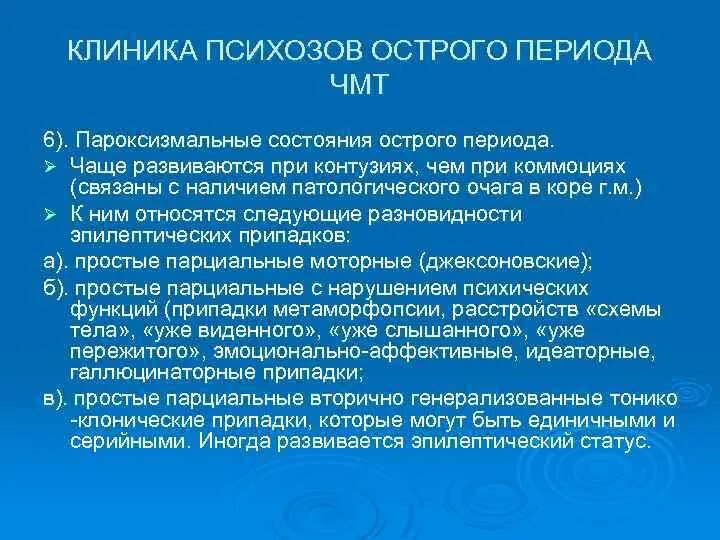 КЛИНИКА ПСИХОЗОВ ОСТРОГО ПЕРИОДА ЧМТ

6). Пароксизмальные состояния острого периода.

➢ Чаще развиваются при контузиях, чем при коммоциях (связаны с наличием патологического очага в коре г.м.)

➢ К ним относятся следующие разновидности эпилептических припадков:

а). простые парциальные моторные (джексоновские);

б). простые парциальные с нарушением психических функций (припадки метаморфопсии, расстройств «схемы тела», «уже виденного», «уже слышанного», «уже пережитого», эмоционально-аффективные, идеаторные, галлюцинаторные припадки;

в). простые парциальные вторично генерализованные тонико -клонические припадки, которые могут быть единичными и серийными. Иногда развивается эпилептический статус.